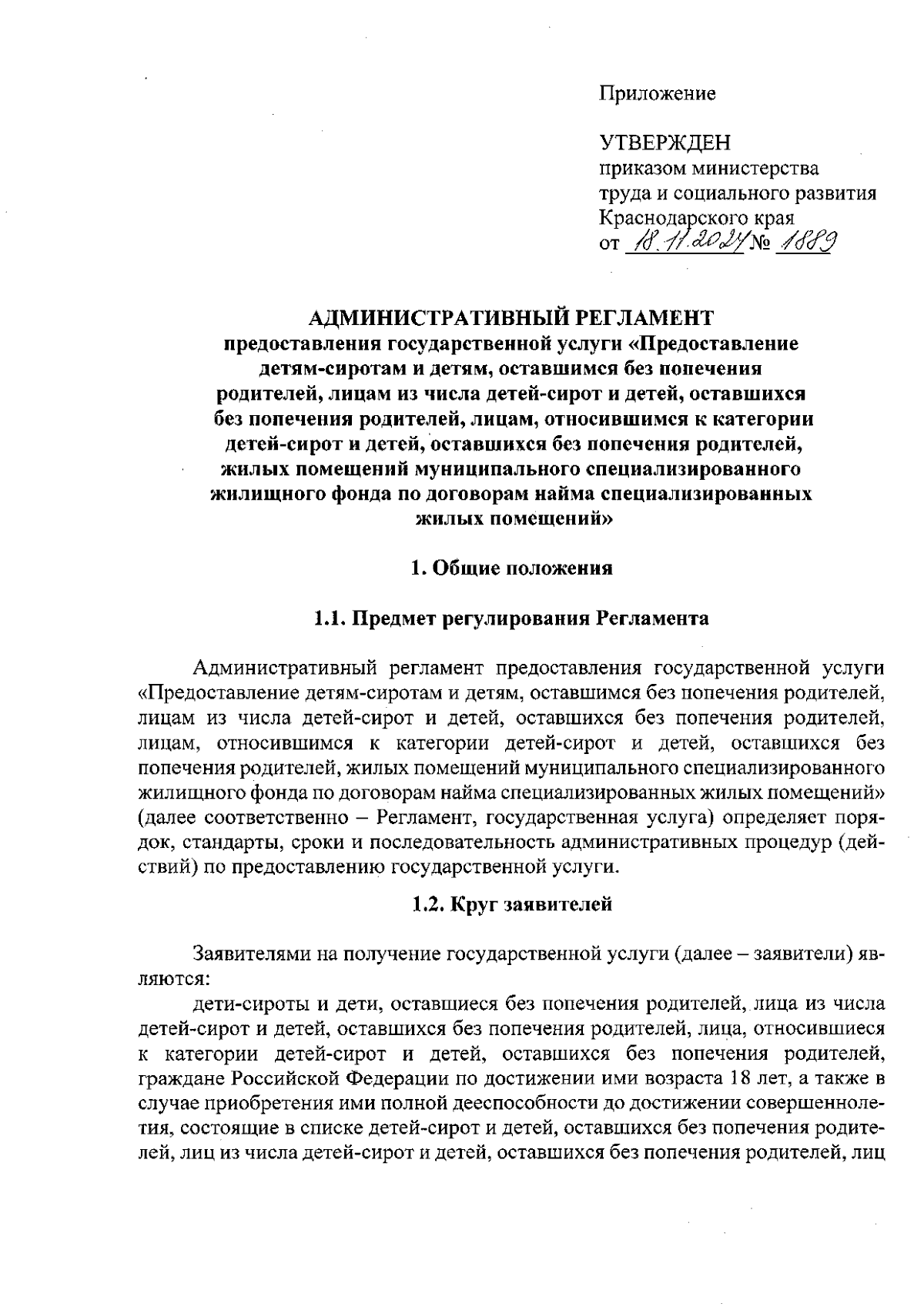 Приложение

УТВЕРЖДЕН
приказом министерства труда и социального развития Краснодарского края
от 18.11.2024 № 1889

АДМИНИСТРАТИВНЫЙ РЕГЛАМЕНТ
предоставления государственной услуги «Предоставление детям-сиротам и детям, оставшимся без попечения родителей, лицам из числа детей-сирот и детей, оставшихся без попечения родителей, лицам, относившимся к категории детей-сирот и детей, оставшихся без попечения родителей, жилых помещений муниципального специализированного жилищного фонда по договорам найма специализированных жилых помещений»

1. Общие положения

1.1. Предмет регулирования Регламента

Административный регламент предоставления государственной услуги «Предоставление детям-сиротам и детям, оставшимся без попечения родителей, лицам из числа детей-сирот и детей, оставшихся без попечения родителей, лицам, относившимся к категории детей-сирот и детей, оставшихся без попечения родителей, жилых помещений муниципального специализированного жилищного фонда по договорам найма специализированных жилых помещений» (далее соответственно – Регламент, государственная услуга) определяет порядок, стандарты, сроки и последовательность административных процедур (действий) по предоставлению государственной услуги.

1.2. Круг заявителей

Заявителями на получение государственной услуги (далее – заявители) являются:

дети-сироты и дети, оставшиеся без попечения родителей, лица из числа детей-сирот и детей, оставшихся без попечения родителей, лица, относившиеся к категории детей-сирот и детей, оставшихся без попечения родителей, граждане Российской Федерации по достижении ими возраста 18 лет, а также в случае приобретения ими полной дееспособности до достижении совершеннолетия, состоящие в списке детей-сирот и детей, оставшихся без попечения родителей, лиц из числа детей-сирот и детей, оставшихся без попечения родителей, лиц